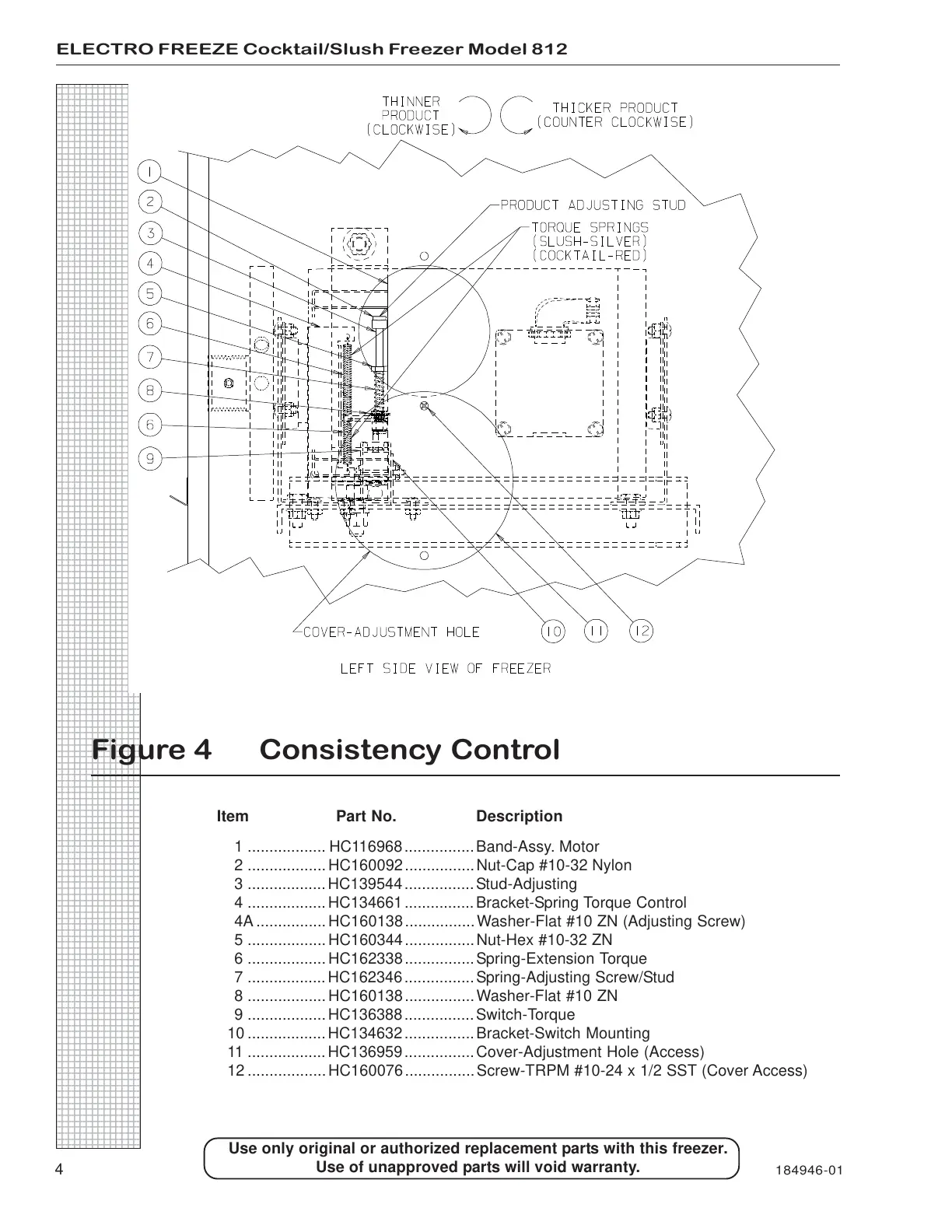 ELECTRO FREEZE Cocktail/Slush Freezer Model 812

THINNER PRODUCT (CLOCKWISE)

THICKER PRODUCT (COUNTER CLOCKWISE)

PRODUCT ADJUSTING STUD

TORQUE SPRINGS (SLUSH-SILVER) (COCKTAIL-RED)

1
2
3
4
5
6
7
8
6
9

COVER-ADJUSTMENT HOLE

10
11
12

LEFT SIDE VIEW OF FREEZER

Figure 4 Consistency Control

| Item | Part No. | Description |
|---|---|---|
| 1 | HC116968 | Band-Assy. Motor |
| 2 | HC160092 | Nut-Cap #10-32 Nylon |
| 3 | HC139544 | Stud-Adjusting |
| 4 | HC134661 | Bracket-Spring Torque Control |
| 4A | HC160138 | Washer-Flat #10 ZN (Adjusting Screw) |
| 5 | HC160344 | Nut-Hex #10-32 ZN |
| 6 | HC162338 | Spring-Extension Torque |
| 7 | HC162346 | Spring-Adjusting Screw/Stud |
| 8 | HC160138 | Washer-Flat #10 ZN |
| 9 | HC136388 | Switch-Torque |
| 10 | HC134632 | Bracket-Switch Mounting |
| 11 | HC136959 | Cover-Adjustment Hole (Access) |
| 12 | HC160076 | Screw-TRPM #10-24 x 1/2 SST (Cover Access) |

4

Use only original or authorized replacement parts with this freezer.
Use of unapproved parts will void warranty.

184946-01